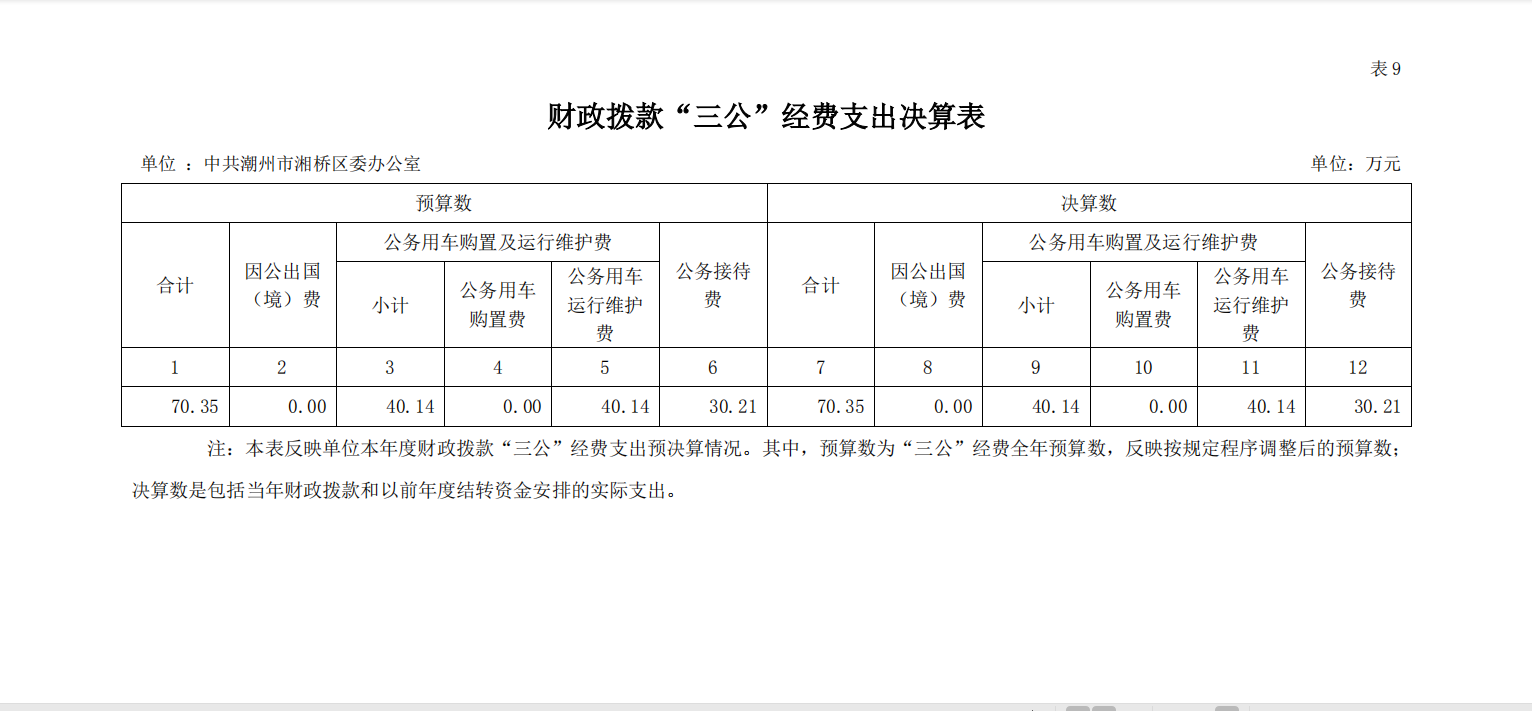 表 9

财政拨款“三公”经费支出决算表

单位 ：中共潮州市湘桥区委办公室

单位：万元

| 预算数 | | | | | | 决算数 | | | | | |
|---|---|---|---|---|---|---|---|---|---|---|---|
| 合计 | 因公出国（境）费 | 公务用车购置及运行维护费 | | | 公务接待费 | 合计 | 因公出国（境）费 | 公务用车购置及运行维护费 | | | 公务接待费 |
| | | 小计 | 公务用车购置费 | 公务用车运行维护费 | | | | 小计 | 公务用车购置费 | 公务用车运行维护费 | |
| 1 | 2 | 3 | 4 | 5 | 6 | 7 | 8 | 9 | 10 | 11 | 12 |
| 70.35 | 0.00 | 40.14 | 0.00 | 40.14 | 30.21 | 70.35 | 0.00 | 40.14 | 0.00 | 40.14 | 30.21 |

注：本表反映单位本年度财政拨款“三公”经费支出预决算情况。其中，预算数为“三公”经费全年预算数，反映按规定程序调整后的预算数；决算数是包括当年财政拨款和以前年度结转资金安排的实际支出。